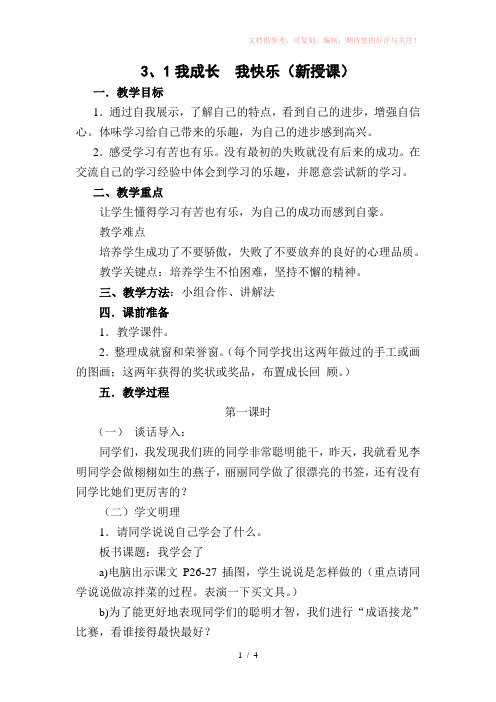 文档供参考，可复制、编制，期待您的好评与关注！

3、1 我成长 我快乐（新授课）

一．教学目标

1．通过自我展示，了解自己的特点，看到自己的进步，增强自信心。体味学习给自己带来的乐趣，为自己的进步感到高兴。

2．感受学习有苦也有乐。没有最初的失败就没有后来的成功。在交流自己的学习经验中体会到学习的乐趣，并愿意尝试新的学习。

二、教学重点

让学生懂得学习有苦也有乐，为自己的成功而感到自豪。

教学难点

培养学生成功了不要骄傲，失败了不要放弃的良好的心理品质。

教学关键点：培养学生不怕困难，坚持不懈的精神。

三、教学方法：小组合作、讲解法

四．课前准备

1．教学课件。

2．整理成就窗和荣誉窗。（每个同学找出这两年做过的手工或画的图画；这两年获得的奖状或奖品，布置成长回 顾。）

五．教学过程

第一课时

（一） 谈话导入：

同学们，我发现我们班的同学非常聪明能干，昨天，我就看见李明同学会做栩栩如生的燕子，丽丽同学做了很漂亮的书签，还有没有同学比她们更厉害的？

（二）学文明理

1．请同学说说自己学会了什么。

板书课题：我学会了

a)电脑出示课文 P26-27 插图，学生说说是怎样做的（重点请同学说说做凉拌菜的过程。表演一下买文具。）

b)为了能更好地表现同学们的聪明才智，我们进行“成语接龙”比赛，看谁接得最快最好？

1 / 4